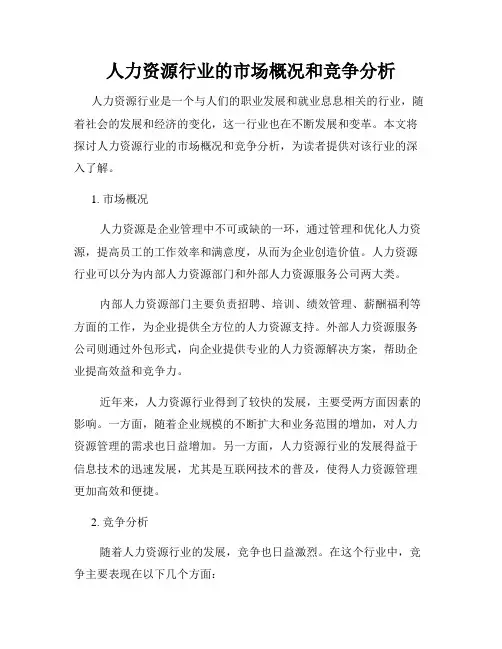 人力资源行业的市场概况和竞争分析

人力资源行业是一个与人们的职业发展和就业息息相关的行业，随着社会的发展和经济的变化，这一行业也在不断发展和变革。本文将探讨人力资源行业的市场概况和竞争分析，为读者提供对该行业的深入了解。

1. 市场概况

人力资源是企业管理中不可或缺的一环，通过管理和优化人力资源，提高员工的工作效率和满意度，从而为企业创造价值。人力资源行业可以分为内部人力资源部门和外部人力资源服务公司两大类。

内部人力资源部门主要负责招聘、培训、绩效管理、薪酬福利等方面的工作，为企业提供全方位的人力资源支持。外部人力资源服务公司则通过外包形式，向企业提供专业的人力资源解决方案，帮助企业提高效益和竞争力。

近年来，人力资源行业得到了较快的发展，主要受两方面因素的影响。一方面，随着企业规模的不断扩大和业务范围的增加，对人力资源管理的需求也日益增加。另一方面，人力资源行业的发展得益于信息技术的迅速发展，尤其是互联网技术的普及，使得人力资源管理更加高效和便捷。

2. 竞争分析

随着人力资源行业的发展，竞争也日益激烈。在这个行业中，竞争主要表现在以下几个方面：